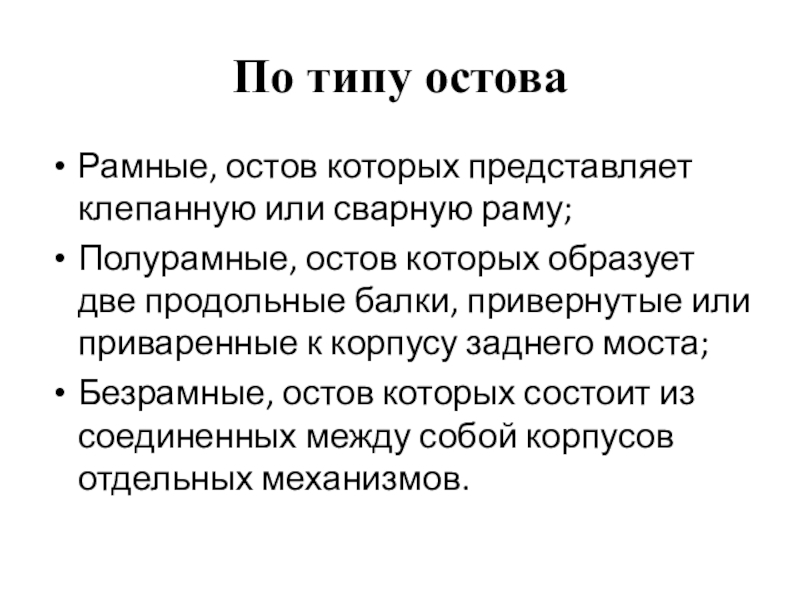 По типу остова

• Рамные, остов которых представляет клепанную или сварную раму;
• Полурамные, остов которых образует две продольные балки, привернутые или приваренные к корпусу заднего моста;
• Безрамные, остов которых состоит из соединенных между собой корпусов отдельных механизмов.